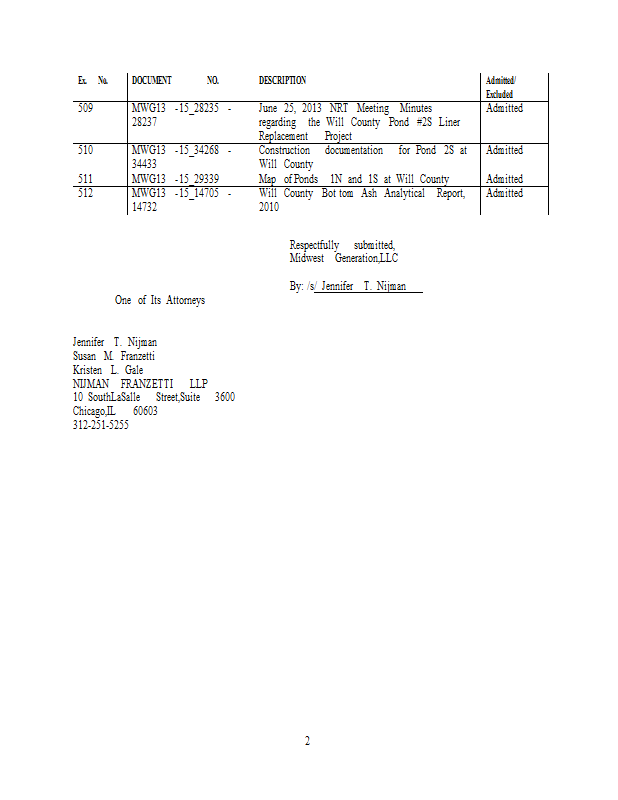 | Ex. No. | DOCUMENT NO. | DESCRIPTION | Admitted/ Excluded |
|---|---|---|---|
| 509 | MWG13 -15_28235 - 28237 | June 25, 2013 NRT Meeting Minutes regarding the Will County Pond #2S Liner Replacement Project | Admitted |
| 510 | MWG13 -15_34268 - 34433 | Construction documentation for Pond 2S at Will County | Admitted |
| 511 | MWG13 -15_29339 | Map of Ponds 1N and 1S at Will County | Admitted |
| 512 | MWG13 -15_14705 - 14732 | Will County Bot tom Ash Analytical Report, 2010 | Admitted |

Respectfully submitted,
Midwest Generation,LLC

By: /s/ Jennifer T. Nijman

One of Its Attorneys

Jennifer T. Nijman
Susan M. Franzetti
Kristen L. Gale
NIJMAN FRANZETTI LLP
10 SouthLaSalle Street,Suite 3600
Chicago,IL 60603
312-251-5255

2